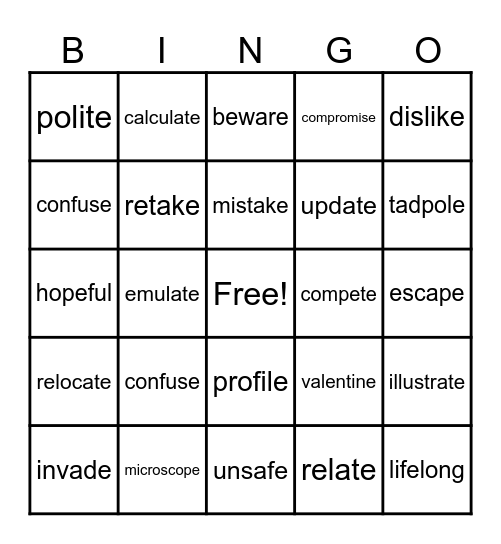 | B | I | N | G | O |
|---|---|---|---|---|
| polite | calculate | beware | compromise | dislike |
| confuse | retake | mistake | update | tadpole |
| hopeful | emulate | Free! | compete | escape |
| relocate | confuse | profile | valentine | illustrate |
| invade | microscope | unsafe | relate | lifelong |